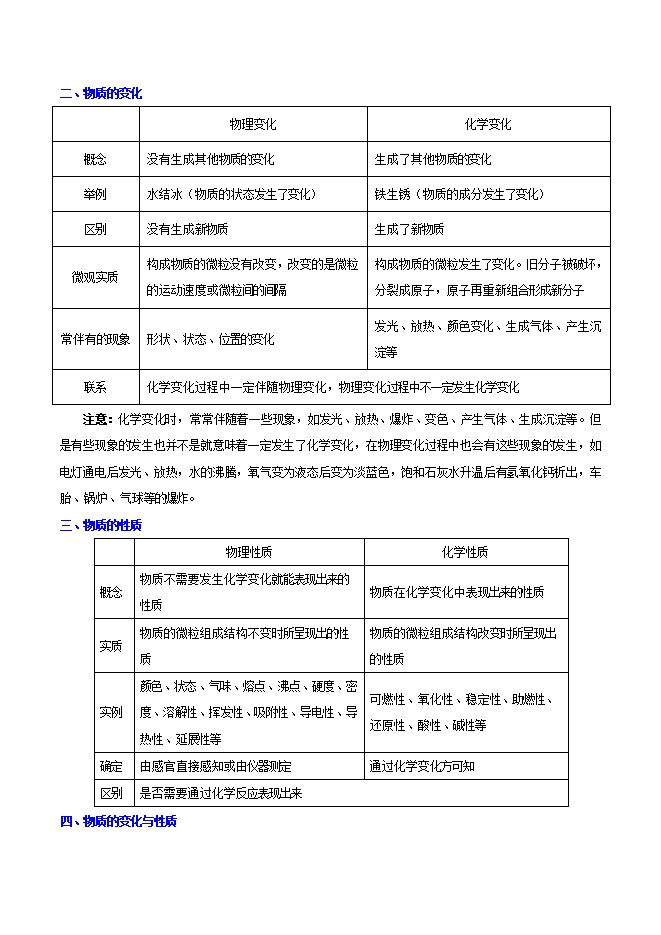 二、物质的变化

| | 物理变化 | 化学变化 |
|---|---|---|
| 概念 | 没有生成其他物质的变化 | 生成了其他物质的变化 |
| 举例 | 水结冰（物质的状态发生了变化） | 铁生锈（物质的成分发生了变化） |
| 区别 | 没有生成新物质 | 生成了新物质 |
| 微观实质 | 构成物质的微粒没有改变，改变的是微粒的运动速度或微粒间的间隔 | 构成物质的微粒发生了变化。旧分子被破坏，分裂成原子，原子再重新组合形成新分子 |
| 常伴有的现象 | 形状、状态、位置的变化 | 发光、放热、颜色变化、生成气体、产生沉淀等 |
| 联系 | 化学变化过程中一定伴随物理变化，物理变化过程中不一定发生化学变化 | |

注意：化学变化时，常常伴随着一些现象，如发光、放热、爆炸、变色、产生气体、生成沉淀等。但是有些现象的发生也并不是就意味着一定发生了化学变化，在物理变化过程中也会有这些现象的发生，如电灯通电后发光、放热，水的沸腾，氧气变为液态后变为淡蓝色，饱和石灰水升温后有氢氧化钙析出，车胎、锅炉、气球等的爆炸。

三、物质的性质

| | 物理性质 | 化学性质 |
|---|---|---|
| 概念 | 物质不需要发生化学变化就能表现出来的性质 | 物质在化学变化中表现出来的性质 |
| 实质 | 物质的微粒组成结构不变时所呈现出的性质 | 物质的微粒组成结构改变时所呈现出的性质 |
| 实例 | 颜色、状态、气味、熔点、沸点、硬度、密度、溶解性、挥发性、吸附性、导电性、导热性、延展性等 | 可燃性、氧化性、稳定性、助燃性、还原性、酸性、碱性等 |
| 确定 | 由感官直接感知或由仪器测定 | 通过化学变化方可知 |
| 区别 | 是否需要通过化学反应表现出来 | |

四、物质的变化与性质